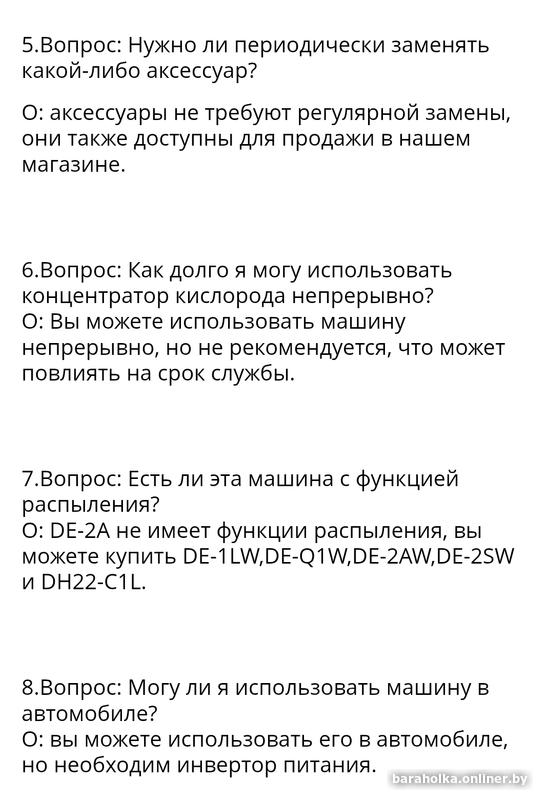 5.Вопрос: Нужно ли периодически заменять какой-либо аксессуар?

О: аксессуары не требуют регулярной замены, они также доступны для продажи в нашем магазине.

6.Вопрос: Как долго я могу использовать концентратор кислорода непрерывно?
О: Вы можете использовать машину непрерывно, но не рекомендуется, что может повлиять на срок службы.

7.Вопрос: Есть ли эта машина с функцией распыления?
О: DE-2A не имеет функции распыления, вы можете купить DE-1LW,DE-Q1W,DE-2AW,DE-2SW и DH22-C1L.

8.Вопрос: Могу ли я использовать машину в автомобиле?
О: вы можете использовать его в автомобиле, но необходим инвертор питания.

baraholka.onliner.by